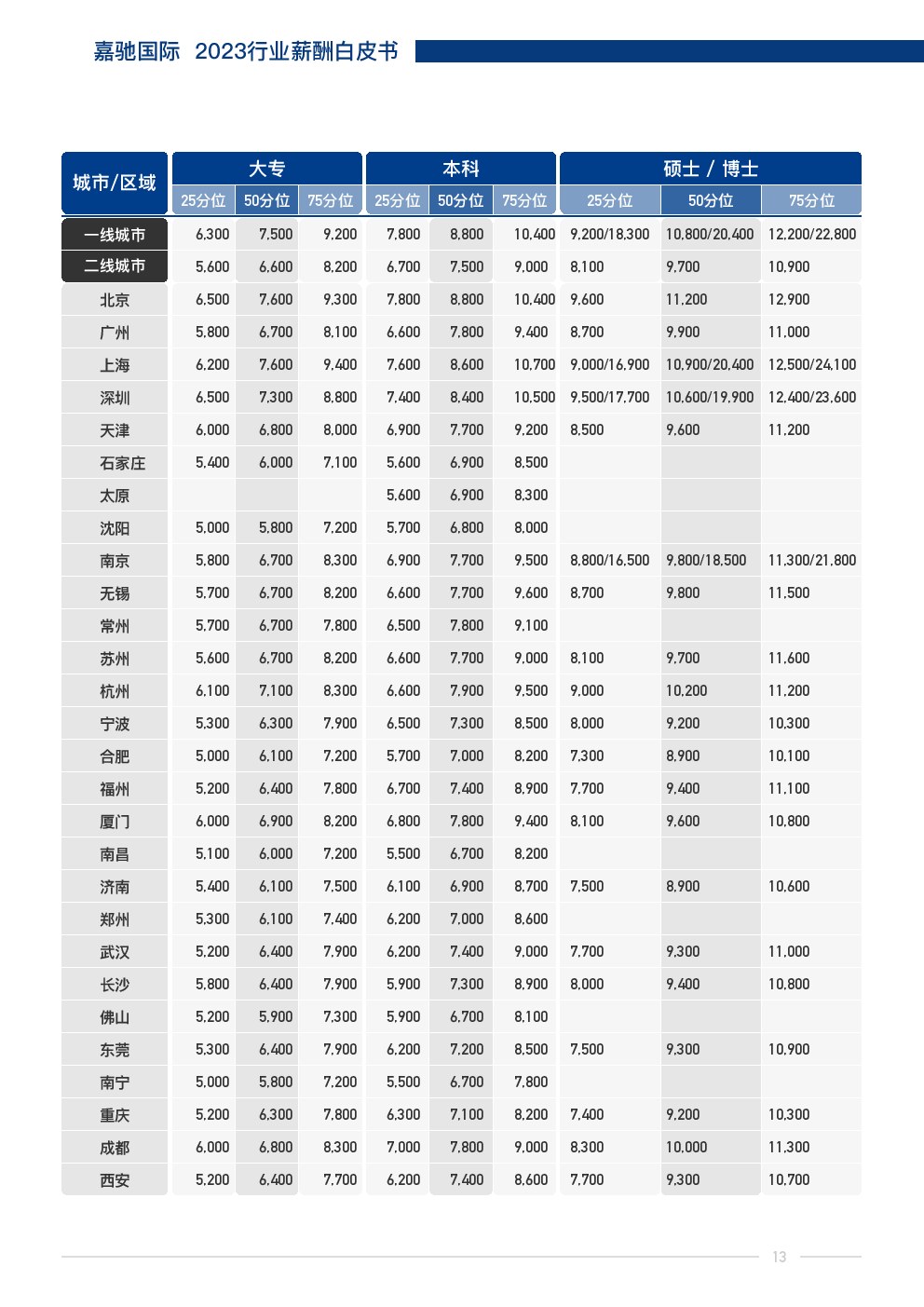 嘉驰国际 2023行业薪酬白皮书

| 城市/区域 | 大专 25分位 | 大专 50分位 | 大专 75分位 | 本科 25分位 | 本科 50分位 | 本科 75分位 | 硕士 / 博士 25分位 | 硕士 / 博士 50分位 | 硕士 / 博士 75分位 |
|---|---|---|---|---|---|---|---|---|---|
| 一线城市 | 6,300 | 7,500 | 9,200 | 7,800 | 8,800 | 10,400 | 9,200/18,300 | 10,800/20,400 | 12,200/22,800 |
| 二线城市 | 5,600 | 6,600 | 8,200 | 6,700 | 7,500 | 9,000 | 8,100 | 9,700 | 10,900 |
| 北京 | 6,500 | 7,600 | 9,300 | 7,800 | 8,800 | 10,400 | 9,600 | 11,200 | 12,900 |
| 广州 | 5,800 | 6,700 | 8,100 | 6,600 | 7,800 | 9,400 | 8,700 | 9,900 | 11,000 |
| 上海 | 6,200 | 7,600 | 9,400 | 7,600 | 8,600 | 10,700 | 9,000/16,900 | 10,900/20,400 | 12,500/24,100 |
| 深圳 | 6,500 | 7,300 | 8,800 | 7,400 | 8,400 | 10,500 | 9,500/17,700 | 10,600/19,900 | 12,400/23,600 |
| 天津 | 6,000 | 6,800 | 8,000 | 6,900 | 7,700 | 9,200 | 8,500 | 9,600 | 11,200 |
| 石家庄 | 5,400 | 6,000 | 7,100 | 5,600 | 6,900 | 8,500 | | | |
| 太原 | | | | 5,600 | 6,900 | 8,300 | | | |
| 沈阳 | 5,000 | 5,800 | 7,200 | 5,700 | 6,800 | 8,000 | | | |
| 南京 | 5,800 | 6,700 | 8,300 | 6,900 | 7,700 | 9,500 | 8,800/16,500 | 9,800/18,500 | 11,300/21,800 |
| 无锡 | 5,700 | 6,700 | 8,200 | 6,600 | 7,700 | 9,600 | 8,700 | 9,800 | 11,500 |
| 常州 | 5,700 | 6,700 | 7,800 | 6,500 | 7,800 | 9,100 | | | |
| 苏州 | 5,600 | 6,700 | 8,200 | 6,600 | 7,700 | 9,000 | 8,100 | 9,700 | 11,600 |
| 杭州 | 6,100 | 7,100 | 8,300 | 6,600 | 7,900 | 9,500 | 9,000 | 10,200 | 11,200 |
| 宁波 | 5,300 | 6,300 | 7,900 | 6,500 | 7,300 | 8,500 | 8,000 | 9,200 | 10,300 |
| 合肥 | 5,000 | 6,100 | 7,200 | 5,700 | 7,000 | 8,200 | 7,300 | 8,900 | 10,100 |
| 福州 | 5,200 | 6,400 | 7,800 | 6,700 | 7,400 | 8,900 | 7,700 | 9,400 | 11,100 |
| 厦门 | 6,000 | 6,900 | 8,200 | 6,800 | 7,800 | 9,400 | 8,100 | 9,600 | 10,800 |
| 南昌 | 5,100 | 6,000 | 7,200 | 5,500 | 6,700 | 8,200 | | | |
| 济南 | 5,400 | 6,100 | 7,500 | 6,100 | 6,900 | 8,700 | 7,500 | 8,900 | 10,600 |
| 郑州 | 5,300 | 6,100 | 7,400 | 6,200 | 7,000 | 8,600 | | | |
| 武汉 | 5,200 | 6,400 | 7,900 | 6,200 | 7,400 | 9,000 | 7,700 | 9,300 | 11,000 |
| 长沙 | 5,800 | 6,400 | 7,900 | 5,900 | 7,300 | 8,900 | 8,000 | 9,400 | 10,800 |
| 佛山 | 5,200 | 5,900 | 7,300 | 5,900 | 6,700 | 8,100 | | | |
| 东莞 | 5,300 | 6,400 | 7,900 | 6,200 | 7,200 | 8,500 | 7,500 | 9,300 | 10,900 |
| 南宁 | 5,000 | 5,800 | 7,200 | 5,500 | 6,700 | 7,800 | | | |
| 重庆 | 5,200 | 6,300 | 7,800 | 6,300 | 7,100 | 8,200 | 7,400 | 9,200 | 10,300 |
| 成都 | 6,000 | 6,800 | 8,300 | 7,000 | 7,800 | 9,000 | 8,300 | 10,000 | 11,300 |
| 西安 | 5,200 | 6,400 | 7,700 | 6,200 | 7,400 | 8,600 | 7,700 | 9,300 | 10,700 |

13